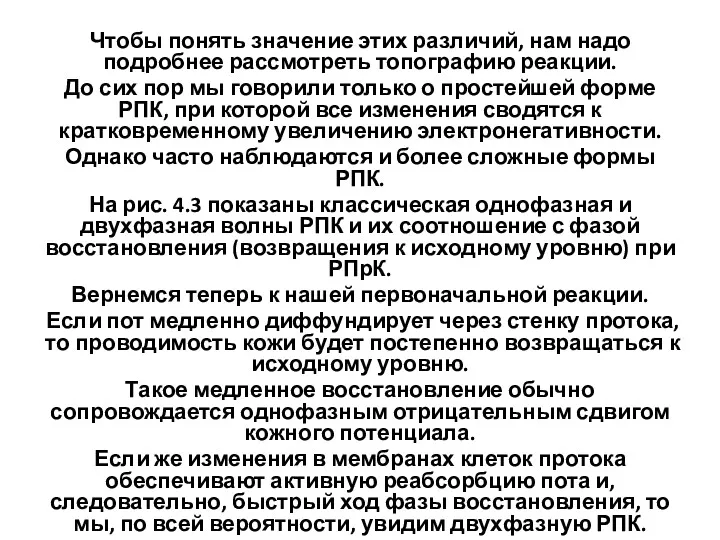 Чтобы понять значение этих различий, нам надо подробнее рассмотреть топографию реакции.

До сих пор мы говорили только о простейшей форме РПК, при которой все изменения сводятся к кратковременному увеличению электронегативности.

Однако часто наблюдаются и более сложные формы РПК.

На рис. 4.3 показаны классическая однофазная и двухфазная волны РПК и их соотношение с фазой восстановления (возвращения к исходному уровню) при РПрК.

Вернемся теперь к нашей первоначальной реакции.

Если пот медленно диффундирует через стенку протока, то проводимость кожи будет постепенно возвращаться к исходному уровню.

Такое медленное восстановление обычно сопровождается однофазным отрицательным сдвигом кожного потенциала.

Если же изменения в мембранах клеток протока обеспечивают активную реабсорбцию пота и, следовательно, быстрый ход фазы восстановления, то мы, по всей вероятности, увидим двухфазную РПК.